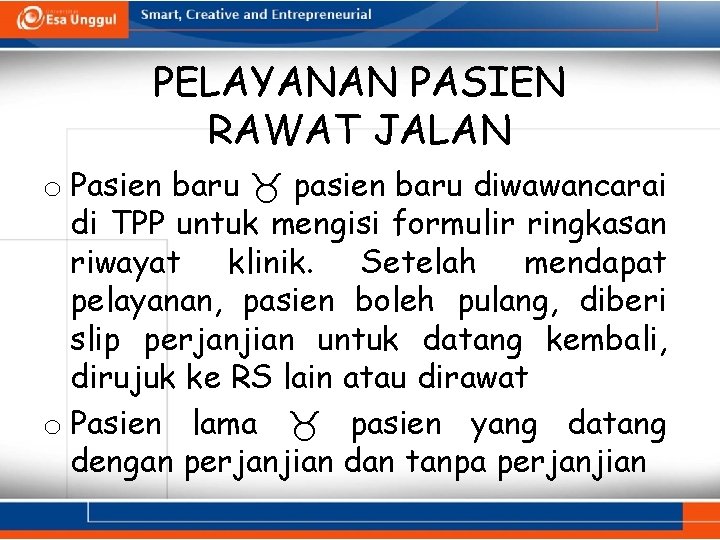 Esa Unggul Smart, Creative and Entrepreneurial

PELAYANAN PASIEN RAWAT JALAN

o Pasien baru ♉ pasien baru diwawancarai di TPP untuk mengisi formulir ringkasan riwayat klinik. Setelah mendapat pelayanan, pasien boleh pulang, diberi slip perjanjian untuk datang kembali, dirujuk ke RS lain atau dirawat

o Pasien lama ♉ pasien yang datang dengan perjanjian dan tanpa perjanjian